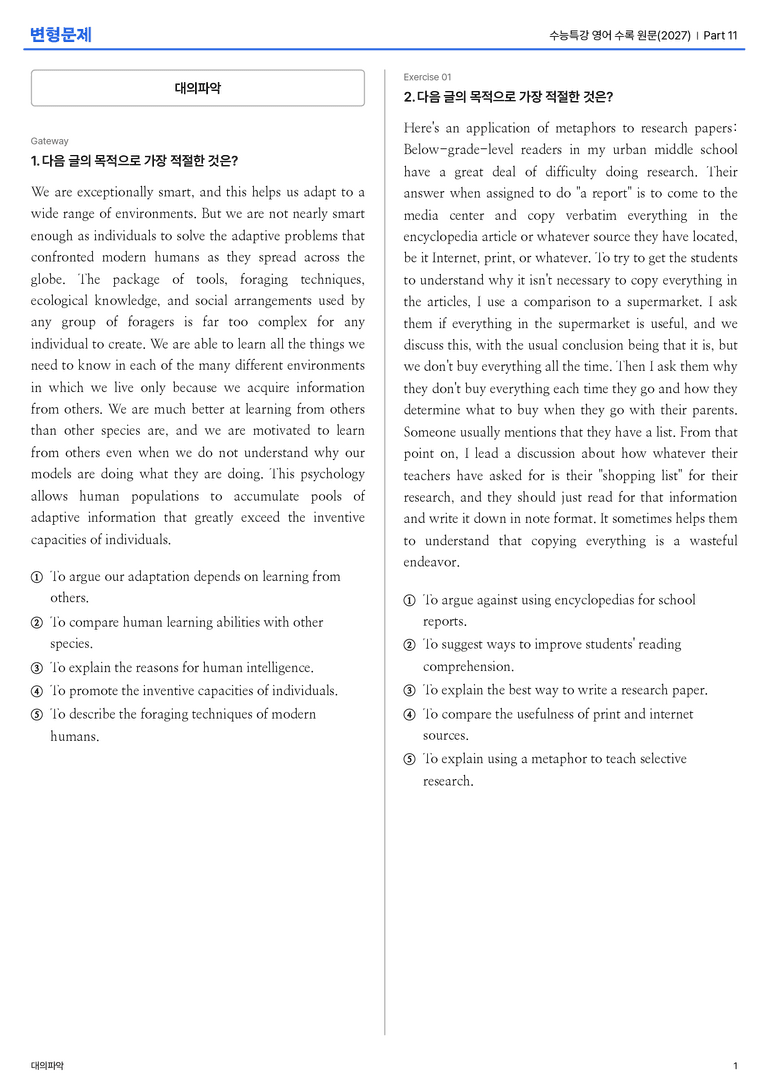 변형문제

수능특강 영어 수록 원문(2027) | Part 11

대의파악

Gateway

1. 다음 글의 목적으로 가장 적절한 것은?

We are exceptionally smart, and this helps us adapt to a wide range of environments. But we are not nearly smart enough as individuals to solve the adaptive problems that confronted modern humans as they spread across the globe. The package of tools, foraging techniques, ecological knowledge, and social arrangements used by any group of foragers is far too complex for any individual to create. We are able to learn all the things we need to know in each of the many different environments in which we live only because we acquire information from others. We are much better at learning from others than other species are, and we are motivated to learn from others even when we do not understand why our models are doing what they are doing. This psychology allows human populations to accumulate pools of adaptive information that greatly exceed the inventive capacities of individuals.

① To argue our adaptation depends on learning from others.
② To compare human learning abilities with other species.
③ To explain the reasons for human intelligence.
④ To promote the inventive capacities of individuals.
⑤ To describe the foraging techniques of modern humans.

Exercise 01

2. 다음 글의 목적으로 가장 적절한 것은?

Here's an application of metaphors to research papers: Below-grade-level readers in my urban middle school have a great deal of difficulty doing research. Their answer when assigned to do "a report" is to come to the media center and copy verbatim everything in the encyclopedia article or whatever source they have located, be it Internet, print, or whatever. To try to get the students to understand why it isn't necessary to copy everything in the articles, I use a comparison to a supermarket. I ask them if everything in the supermarket is useful, and we discuss this, with the usual conclusion being that it is, but we don't buy everything all the time. Then I ask them why they don't buy everything each time they go and how they determine what to buy when they go with their parents. Someone usually mentions that they have a list. From that point on, I lead a discussion about how whatever their teachers have asked for is their "shopping list" for their research, and they should just read for that information and write it down in note format. It sometimes helps them to understand that copying everything is a wasteful endeavor.

① To argue against using encyclopedias for school reports.
② To suggest ways to improve students' reading comprehension.
③ To explain the best way to write a research paper.
④ To compare the usefulness of print and internet sources.
⑤ To explain using a metaphor to teach selective research.

대의파악

1